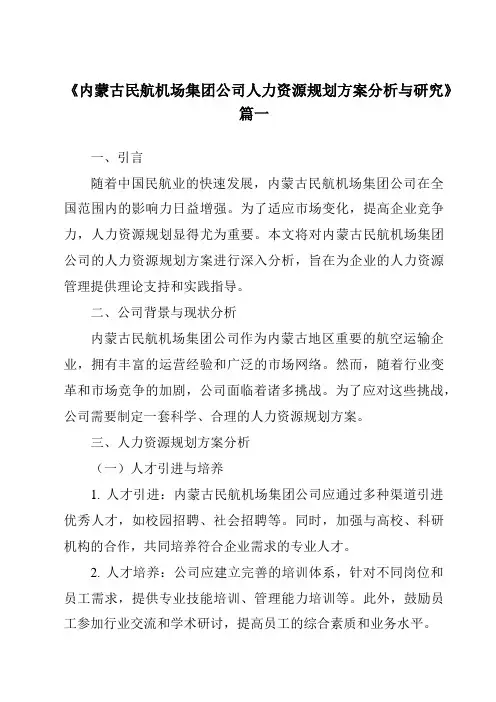 《内蒙古民航机场集团公司人力资源规划方案分析与研究》篇一

一、引言

随着中国民航业的快速发展，内蒙古民航机场集团公司在全国范围内的影响力日益增强。为了适应市场变化，提高企业竞争力，人力资源规划显得尤为重要。本文将对内蒙古民航机场集团公司的人力资源规划方案进行深入分析，旨在为企业的人力资源管理提供理论支持和实践指导。

二、公司背景与现状分析

内蒙古民航机场集团公司作为内蒙古地区重要的航空运输企业，拥有丰富的运营经验和广泛的市场网络。然而，随着行业变革和市场竞争的加剧，公司面临着诸多挑战。为了应对这些挑战，公司需要制定一套科学、合理的人力资源规划方案。

三、人力资源规划方案分析

（一）人才引进与培养

1. 人才引进：内蒙古民航机场集团公司应通过多种渠道引进优秀人才，如校园招聘、社会招聘等。同时，加强与高校、科研机构的合作，共同培养符合企业需求的专业人才。

2. 人才培养：公司应建立完善的培训体系，针对不同岗位和员工需求，提供专业技能培训、管理能力培训等。此外，鼓励员工参加行业交流和学术研讨，提高员工的综合素质和业务水平。